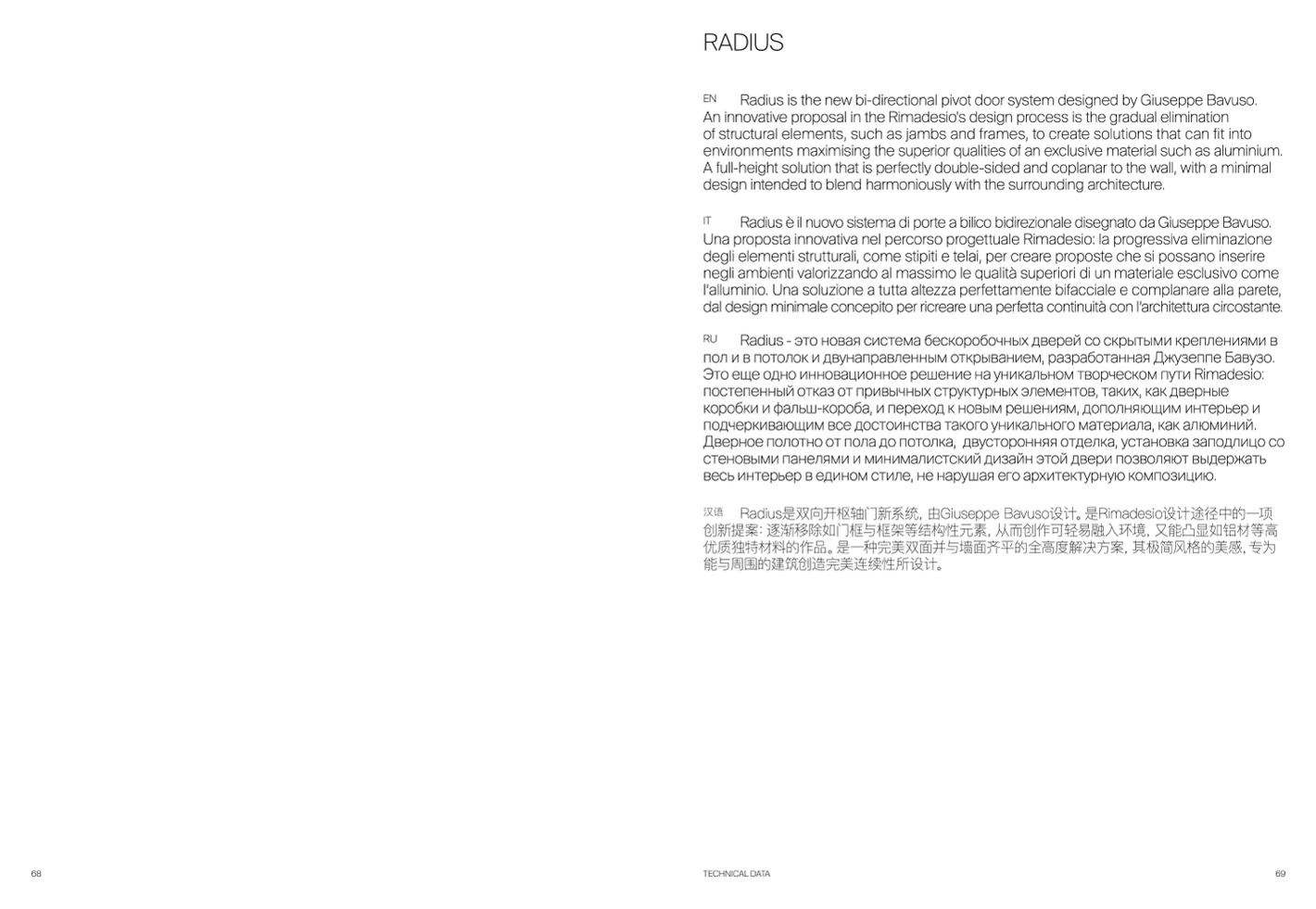 RADIUS

EN Radius is the new bi-directional pivot door system designed by Giuseppe Bavuso. An innovative proposal in the Rimadesio's design process is the gradual elimination of structural elements, such as jambs and frames, to create solutions that can fit into environments maximising the superior qualities of an exclusive material such as aluminium. A full-height solution that is perfectly double-sided and coplanar to the wall, with a minimal design intended to blend harmoniously with the surrounding architecture.

IT Radius è il nuovo sistema di porte a bilico bidirezionale disegnato da Giuseppe Bavuso. Una proposta innovativa nel percorso progettuale Rimadesio: la progressiva eliminazione degli elementi strutturali, come stipiti e telai, per creare proposte che si possano inserire negli ambienti valorizzando al massimo le qualità superiori di un materiale esclusivo come l'alluminio. Una soluzione a tutta altezza perfettamente bifacciale e complanare alla parete, dal design minimale concepito per ricreare una perfetta continuità con l'architettura circostante.

RU Radius - это новая система бескоробочных дверей со скрытыми креплениями в пол и в потолок и двунаправленным открыванием, разработанная Джузеппе Бавузо. Это еще одно инновационное решение на уникальном творческом пути Rimadesio: постепенный отказ от привычных структурных элементов, таких, как дверные коробки и фальш-короба, и переход к новым решениям, дополняющим интерьер и подчеркивающим все достоинства такого уникального материала, как алюминий. Дверное полотно от пола до потолка, двусторонняя отделка, установка заподлицо со стеновыми панелями и минималистский дизайн этой двери позволяют выдержать весь интерьер в едином стиле, не нарушая его архитектурную композицию.

汉语 Radius是双向开枢轴门新系统，由Giuseppe Bavuso设计。是Rimadesio设计途径中的一项创新提案：逐渐移除如门框与框架等结构性元素，从而创作可轻易融入环境，又能凸显如铝材等高优质独特材料的作品。是一种完美双面并与墙面齐平的全高度解决方案，其极简风格的美感，专为能与周围的建筑创造完美连续性所设计。

68

TECHNICAL DATA

69